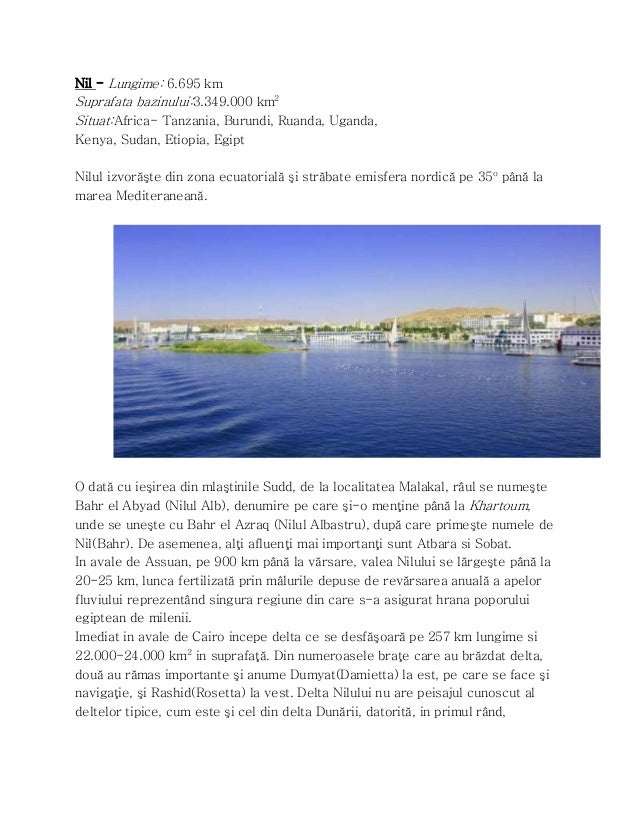 Nil – Lungime: 6.695 km
Suprafata bazinului:3.349.000 km$^2$
Situat:Africa- Tanzania, Burundi, Ruanda, Uganda, Kenya, Sudan, Etiopia, Egipt

Nilul izvorăşte din zona ecuatorială şi străbate emisfera nordică pe 35° până la marea Mediteraneană.

O dată cu ieşirea din mlaştinile Sudd, de la localitatea Malakal, râul se numeşte Bahr el Abyad (Nilul Alb), denumire pe care şi-o menţine până la Khartoum, unde se uneşte cu Bahr el Azraq (Nilul Albastru), după care primeşte numele de Nil(Bahr). De asemenea, alţi afluenţi mai importanţi sunt Atbara si Sobat.
In avale de Assuan, pe 900 km până la vărsare, valea Nilului se lărgeşte până la 20-25 km, lunca fertilizată prin mâlurile depuse de revărsarea anuală a apelor fluviului reprezentând singura regiune din care s-a asigurat hrana poporului egiptean de milenii.
Imediat in avale de Cairo incepe delta ce se desfăşoară pe 257 km lungime si 22.000-24.000 km$^2$ in suprafaţă. Din numeroasele braţe care au brăzdat delta, două au rămas importante şi anume Dumyat(Damietta) la est, pe care se face şi navigaţie, şi Rashid(Rosetta) la vest. Delta Nilului nu are peisajul cunoscut al deltelor tipice, cum este şi cel din delta Dunării, datorită, in primul rând,